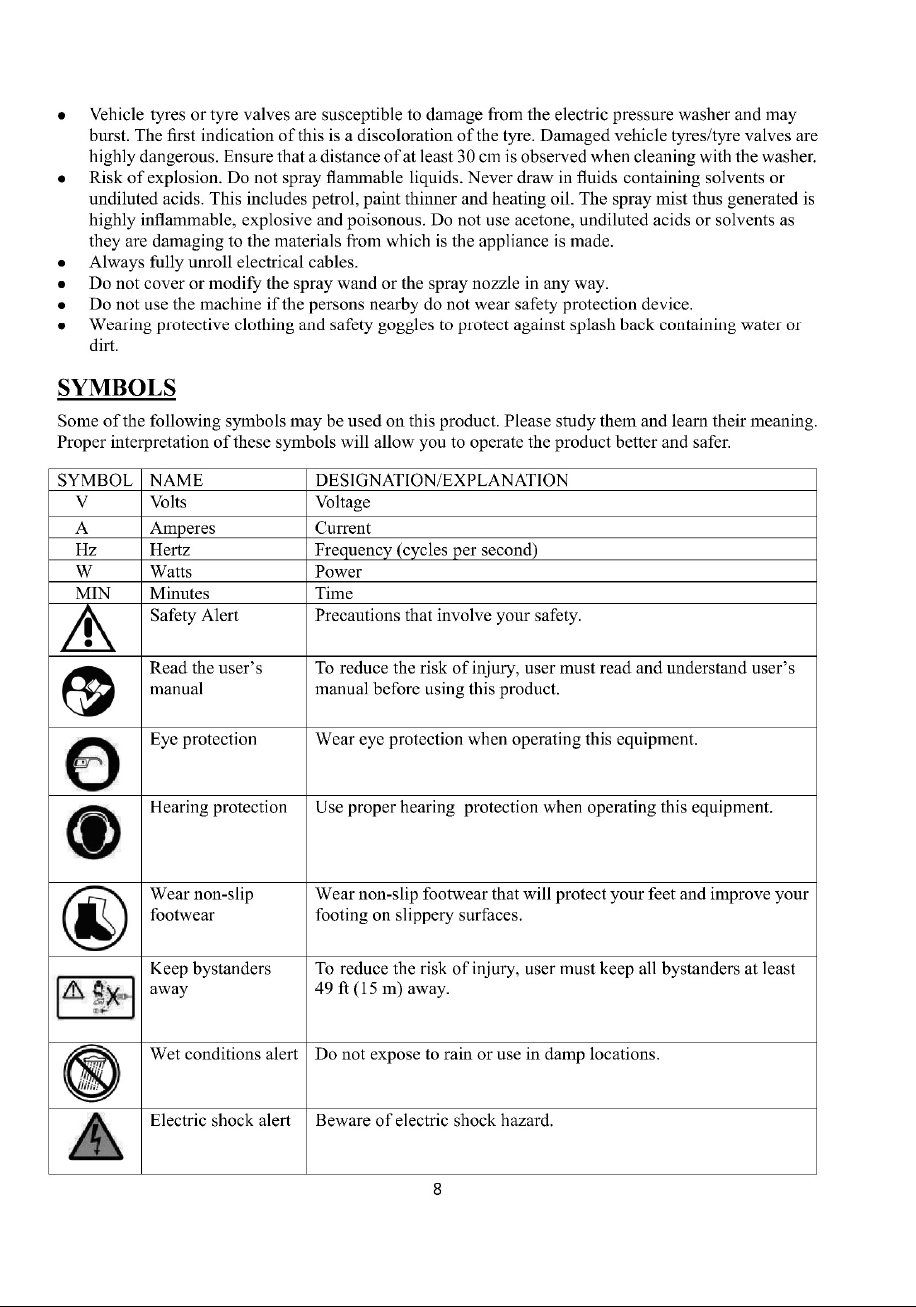 • Vehicle tyres or tyre valves are susceptible to damage from the electric pressure washer and may burst. The first indication of this is a discoloration of the tyre. Damaged vehicle tyres/tyre valves are highly dangerous. Ensure that a distance of at least 30 cm is observed when cleaning with the washer.
• Risk of explosion. Do not spray flammable liquids. Never draw in fluids containing solvents or undiluted acids. This includes petrol, paint thinner and heating oil. The spray mist thus generated is highly inflammable, explosive and poisonous. Do not use acetone, undiluted acids or solvents as they are damaging to the materials from which is the appliance is made.
• Always fully unroll electrical cables.
• Do not cover or modify the spray wand or the spray nozzle in any way.
• Do not use the machine if the persons nearby do not wear safety protection device.
• Wearing protective clothing and safety goggles to protect against splash back containing water or dirt.

SYMBOLS

Some of the following symbols may be used on this product. Please study them and learn their meaning. Proper interpretation of these symbols will allow you to operate the product better and safer.

| SYMBOL | NAME | DESIGNATION/EXPLANATION |
|---|---|---|
| V | Volts | Voltage |
| A | Amperes | Current |
| Hz | Hertz | Frequency (cycles per second) |
| W | Watts | Power |
| MIN | Minutes | Time |
| | Safety Alert | Precautions that involve your safety. |
| | Read the user's manual | To reduce the risk of injury, user must read and understand user's manual before using this product. |
| | Eye protection | Wear eye protection when operating this equipment. |
| | Hearing protection | Use proper hearing protection when operating this equipment. |
| | Wear non-slip footwear | Wear non-slip footwear that will protect your feet and improve your footing on slippery surfaces. |
| | Keep bystanders away | To reduce the risk of injury, user must keep all bystanders at least 49 ft (15 m) away. |
| | Wet conditions alert | Do not expose to rain or use in damp locations. |
| | Electric shock alert | Beware of electric shock hazard. |

8